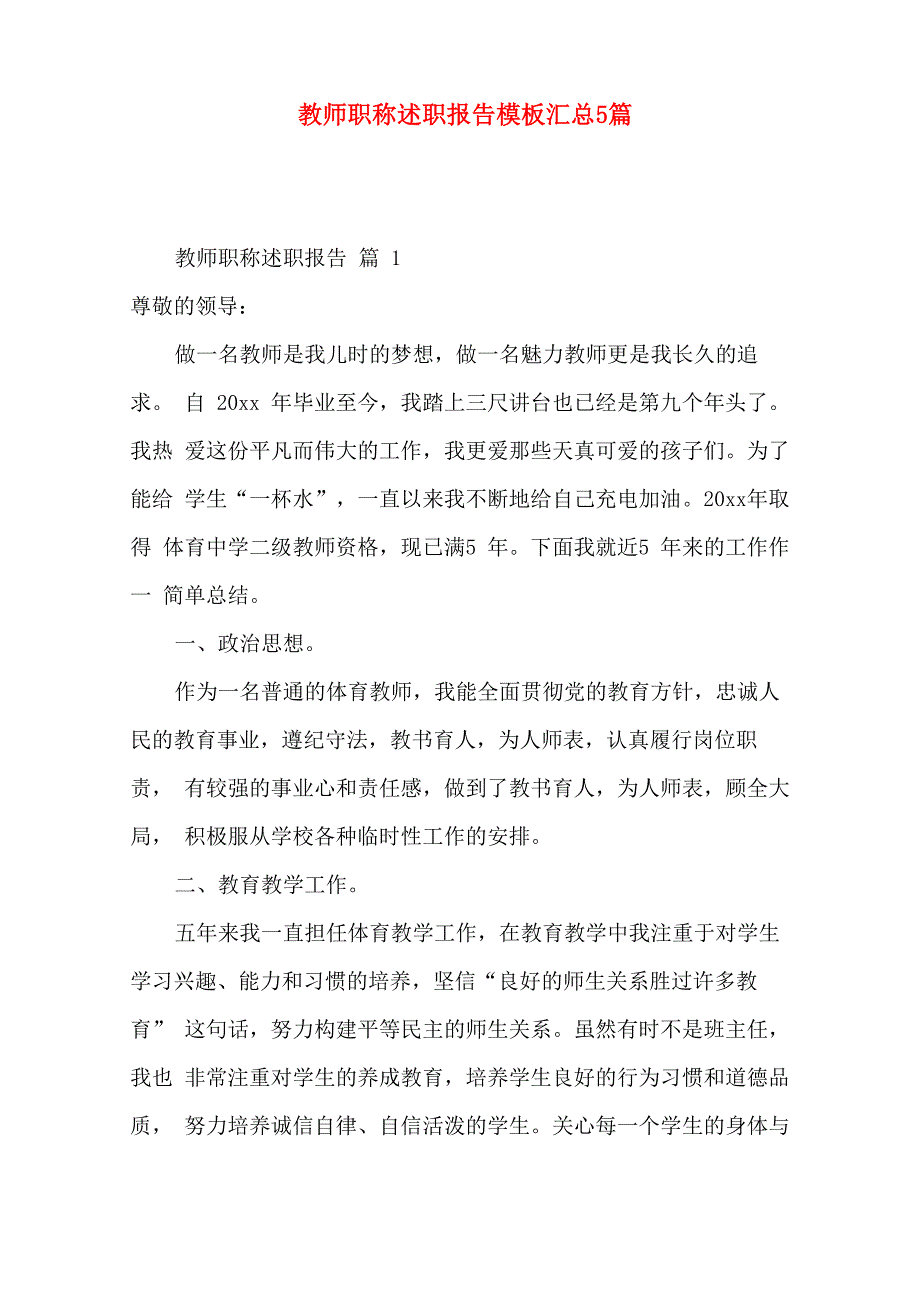 教师职称述职报告模板汇总5篇

教师职称述职报告 篇 1

尊敬的领导：

做一名教师是我儿时的梦想，做一名魅力教师更是我长久的追求。 自 20xx 年毕业至今，我踏上三尺讲台也已经是第九个年头了。我热 爱这份平凡而伟大的工作，我更爱那些天真可爱的孩子们。为了能给 学生“一杯水”，一直以来我不断地给自己充电加油。20xx年取得 体育中学二级教师资格，现已满5 年。下面我就近5 年来的工作作一 简单总结。

一、政治思想。

作为一名普通的体育教师，我能全面贯彻党的教育方针，忠诚人民的教育事业，遵纪守法，教书育人，为人师表，认真履行岗位职责， 有较强的事业心和责任感，做到了教书育人，为人师表，顾全大局， 积极服从学校各种临时性工作的安排。

二、教育教学工作。

五年来我一直担任体育教学工作，在教育教学中我注重于对学生学习兴趣、能力和习惯的培养，坚信“良好的师生关系胜过许多教育” 这句话，努力构建平等民主的师生关系。虽然有时不是班主任，我也 非常注重对学生的养成教育，培养学生良好的行为习惯和道德品质， 努力培养诚信自律、自信活泼的学生。关心每一个学生的身体与